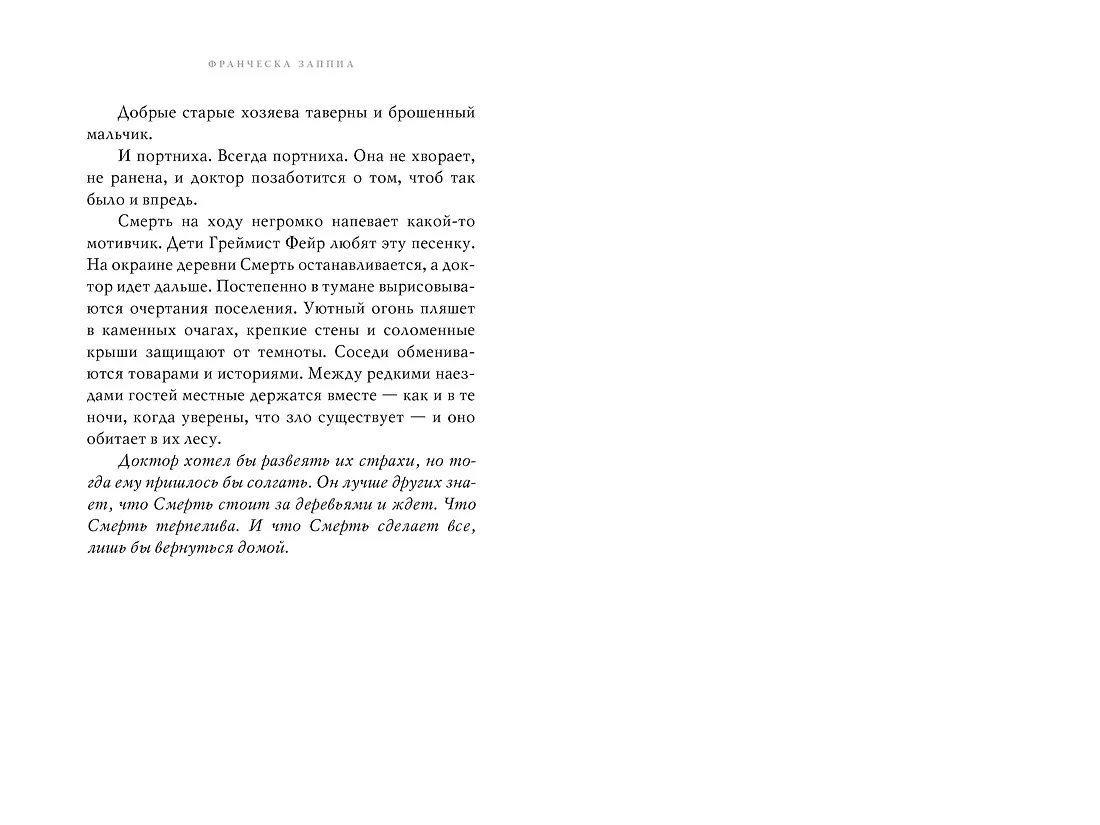 ФРАНЧЕСКА ЗАППИА

Добрые старые хозяева таверны и брошенный мальчик.

И портниха. Всегда портниха. Она не хворает, не ранена, и доктор позаботится о том, чтоб так было и впредь.

Смерть на ходу негромко напевает какой-то мотивчик. Дети Греймист Фейр любят эту песенку. На окраине деревни Смерть останавливается, а доктор идет дальше. Постепенно в тумане вырисовываются очертания поселения. Уютный огонь пляшет в каменных очагах, крепкие стены и соломенные крыши защищают от темноты. Соседи обмениваются товарами и историями. Между редкими наездами гостей местные держатся вместе — как и в те ночи, когда уверены, что зло существует — и оно обитает в их лесу.

Доктор хотел бы развеять их страхи, но тогда ему пришлось бы солгать. Он лучше других знает, что Смерть стоит за деревьями и ждет. Что Смерть терпелива. И что Смерть сделает все, лишь бы вернуться домой.